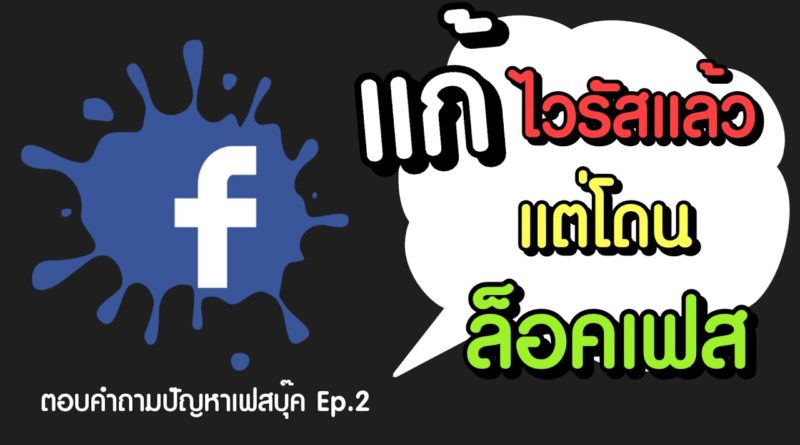 f

แก้ ไวรัสแล้ว

แต่โดน

ล็อคเฟส

ตอบคำถามปัญหาเฟสบุ๊ค Ep.2